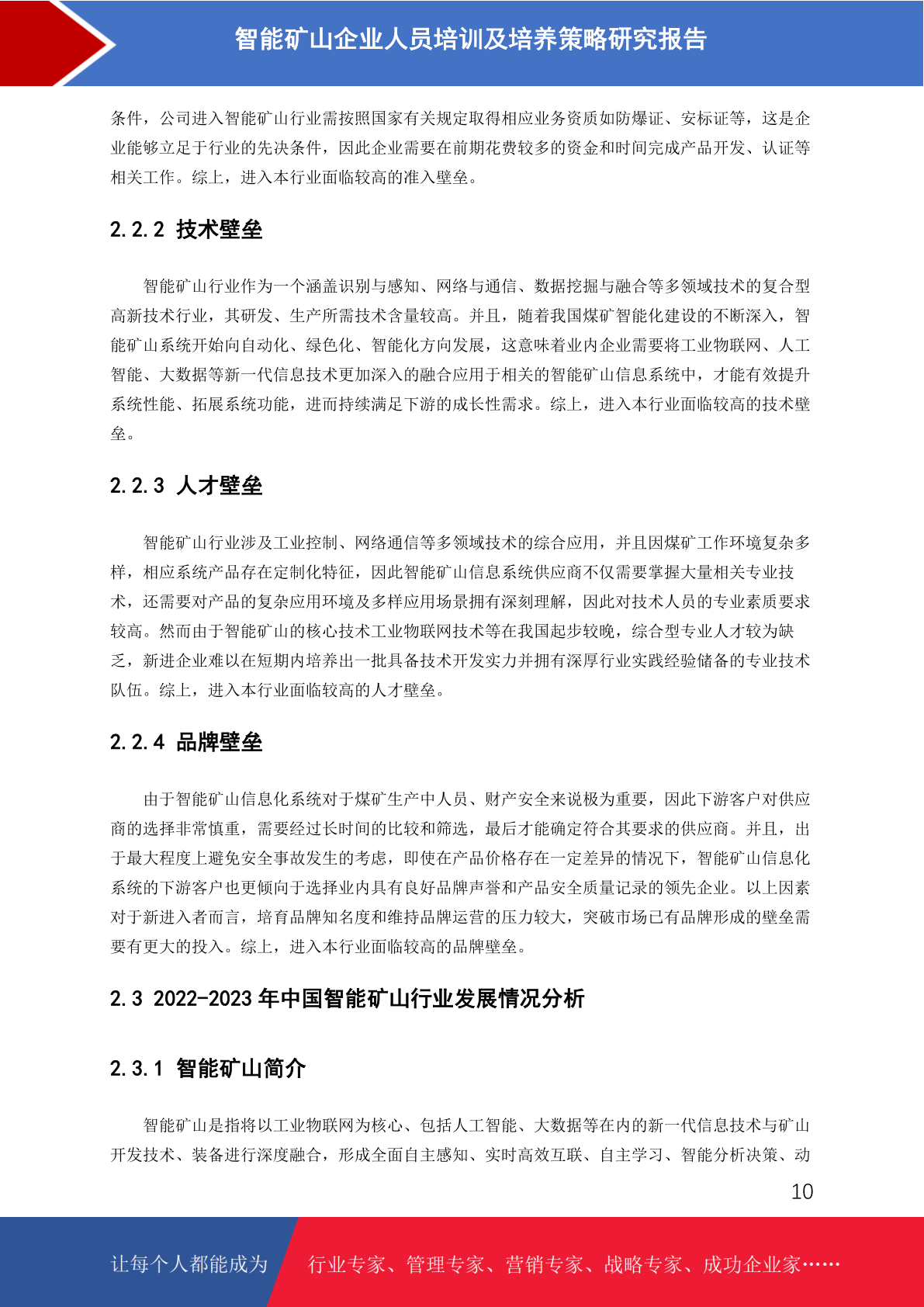 智能矿山企业人员培训及培养策略研究报告

条件，公司进入智能矿山行业需按照国家有关规定取得相应业务资质如防爆证、安标证等，这是企业能够立足于行业的先决条件，因此企业需要在前期花费较多的资金和时间完成产品开发、认证等相关工作。综上，进入本行业面临较高的准入壁垒。

2.2.2 技术壁垒

智能矿山行业作为一个涵盖识别与感知、网络与通信、数据挖掘与融合等多领域技术的复合型高新技术行业，其研发、生产所需技术含量较高。并且，随着我国煤矿智能化建设的不断深入，智能矿山系统开始向自动化、绿色化、智能化方向发展，这意味着业内企业需要将工业物联网、人工智能、大数据等新一代信息技术更加深入的融合应用于相关的智能矿山信息系统中，才能有效提升系统性能、拓展系统功能，进而持续满足下游的成长性需求。综上，进入本行业面临较高的技术壁垒。

2.2.3 人才壁垒

智能矿山行业涉及工业控制、网络通信等多领域技术的综合应用，并且因煤矿工作环境复杂多样，相应系统产品存在定制化特征，因此智能矿山信息系统供应商不仅需要掌握大量相关专业技术，还需要对产品的复杂应用环境及多样应用场景拥有深刻理解，因此对技术人员的专业素质要求较高。然而由于智能矿山的核心技术工业物联网技术等在我国起步较晚，综合型专业人才较为缺乏，新进企业难以在短期内培养出一批具备技术开发实力并拥有深厚行业实践经验储备的专业技术队伍。综上，进入本行业面临较高的人才壁垒。

2.2.4 品牌壁垒

由于智能矿山信息化系统对于煤矿生产中人员、财产安全来说极为重要，因此下游客户对供应商的选择非常慎重，需要经过长时间的比较和筛选，最后才能确定符合其要求的供应商。并且，出于最大程度上避免安全事故发生的考虑，即使在产品价格存在一定差异的情况下，智能矿山信息化系统的下游客户也更倾向于选择业内具有良好品牌声誉和产品安全质量记录的领先企业。以上因素对于新进入者而言，培育品牌知名度和维持品牌运营的压力较大，突破市场已有品牌形成的壁垒需要有更大的投入。综上，进入本行业面临较高的品牌壁垒。

2.3 2022-2023 年中国智能矿山行业发展情况分析

2.3.1 智能矿山简介

智能矿山是指将以工业物联网为核心、包括人工智能、大数据等在内的新一代信息技术与矿山开发技术、装备进行深度融合，形成全面自主感知、实时高效互联、自主学习、智能分析决策、动

10

让每个人都能成为 行业专家、管理专家、营销专家、战略专家、成功企业家……